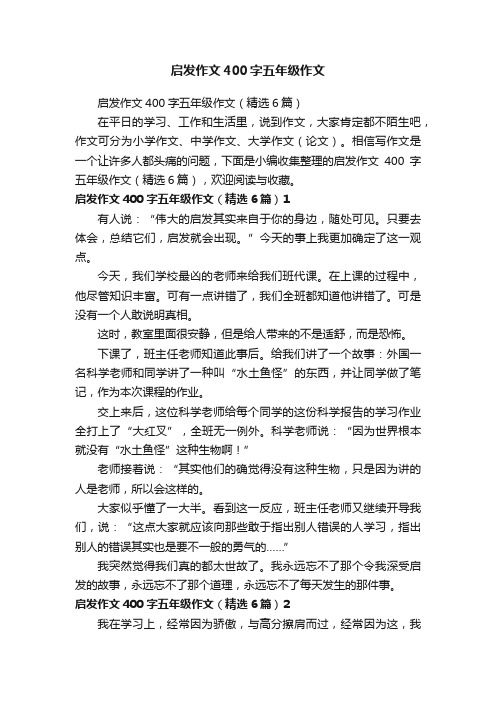 启发作文400字五年级作文

启发作文400字五年级作文（精选6篇）

在平日的学习、工作和生活里，说到作文，大家肯定都不陌生吧，作文可分为小学作文、中学作文、大学作文（论文）。相信写作文是一个让许多人都头痛的问题，下面是小编收集整理的启发作文 400 字五年级作文（精选6篇），欢迎阅读与收藏。

启发作文400字五年级作文（精选6篇）1

有人说：“伟大的启发其实来自于你的身边，随处可见。只要去体会，总结它们，启发就会出现。”今天的事上我更加确定了这一观点。

今天，我们学校最凶的老师来给我们班代课。在上课的过程中，他尽管知识丰富。可有一点讲错了，我们全班都知道他讲错了。可是没有一个人敢说明真相。

这时，教室里面很安静，但是给人带来的不是适舒，而是恐怖。

下课了，班主任老师知道此事后。给我们讲了一个故事：外国一名科学老师和同学讲了一种叫“水土鱼怪”的东西，并让同学做了笔记，作为本次课程的作业。

交上来后，这位科学老师给每个同学的这份科学报告的学习作业全打上了“大红叉”，全班无一例外。科学老师说：“因为世界根本就没有“水土鱼怪”这种生物啊！”

老师接着说：“其实他们的确觉得没有这种生物，只是因为讲的人是老师，所以会这样的。

大家似乎懂了一大半。看到这一反应，班主任老师又继续开导我们，说：“这点大家就应该向那些敢于指出别人错误的人学习，指出别人的错误其实也是要不一般的勇气的……”

我突然觉得我们真的都太世故了。我永远忘不了那个令我深受启发的故事，永远忘不了那个道理，永远忘不了每天发生的那件事。

启发作文400字五年级作文（精选6篇）2

我在学习上，经常因为骄傲，与高分擦肩而过，经常因为这，我